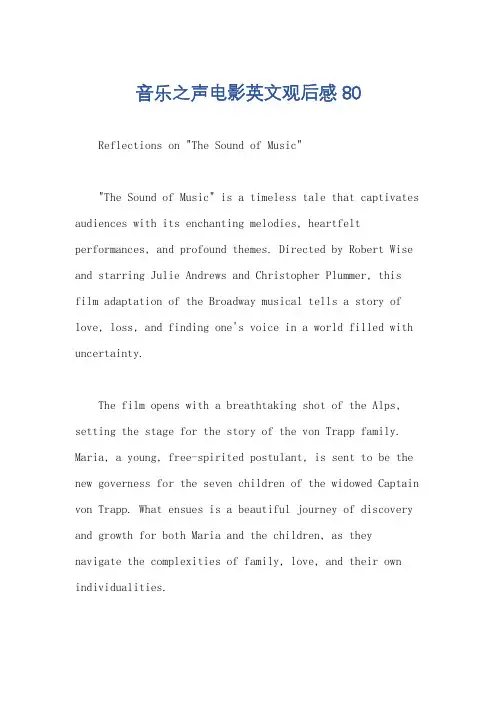 音乐之声电影英文观后感 80

Reflections on "The Sound of Music"

"The Sound of Music" is a timeless tale that captivates audiences with its enchanting melodies, heartfelt performances, and profound themes. Directed by Robert Wise and starring Julie Andrews and Christopher Plummer, this film adaptation of the Broadway musical tells a story of love, loss, and finding one's voice in a world filled with uncertainty.

The film opens with a breathtaking shot of the Alps, setting the stage for the story of the von Trapp family. Maria, a young, free-spirited postulant, is sent to be the new governess for the seven children of the widowed Captain von Trapp. What ensues is a beautiful journey of discovery and growth for both Maria and the children, as they navigate the complexities of family, love, and their own individualities.